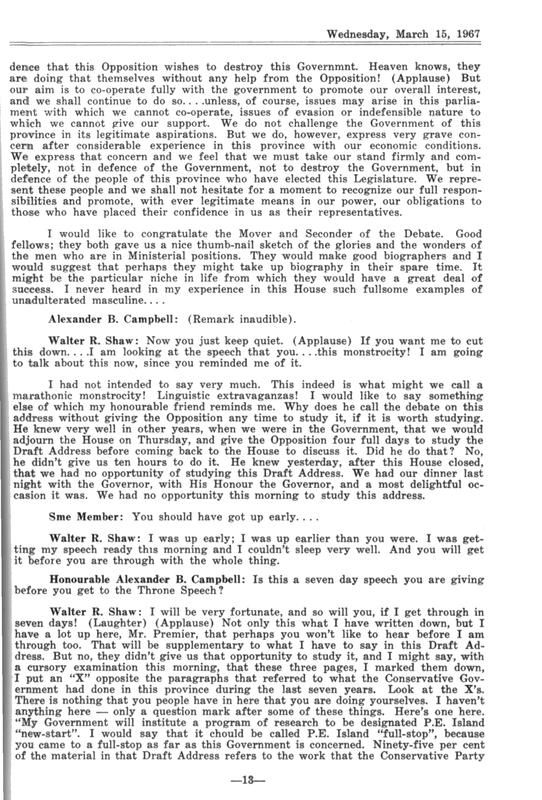 Wednesday, March 15, 1967

dence that this Opposition wishes to destroy this Governmnt. Heaven knows, they are doing that themselves without any help from the Opposition! (Applause) But our aim is to co-operate fully with the government to promote our overall interest, and we shall continue to do so....unless, of course, issues may arise in this parliament with which we cannot co-operate, issues of evasion or indefensible nature to which we cannot give our support. We do not challenge the Government of this province in its legitimate aspirations. But we do, however, express very grave concern after considerable experience in this province with our economic conditions. We express that concern and we feel that we must take our stand firmly and completely, not in defence of the Government, not to destroy the Government, but in defence of the people of this province who have elected this Legislature. We represent these people and we shall not hesitate for a moment to recognize our full responsibilities and promote, with ever legitimate means in our power, our obligations to those who have placed their confidence in us as their representatives.

I would like to congratulate the Mover and Seconder of the Debate. Good fellows; they both gave us a nice thumb-nail sketch of the glories and the wonders of the men who are in Ministerial positions. They would make good biographers and I would suggest that perhaps they might take up biography in their spare time. It might be the particular niche in life from which they would have a great deal of success. I never heard in my experience in this House such fullsome examples of unadulterated masculine....

Alexander B. Campbell: (Remark inaudible).

Walter R. Shaw: Now you just keep quiet. (Applause) If you want me to cut this down....I am looking at the speech that you....this monstrocity! I am going to talk about this now, since you reminded me of it.

I had not intended to say very much. This indeed is what might we call a marathonic monstrocity! Linguistic extravaganzas! I would like to say something else of which my honourable friend reminds me. Why does he call the debate on this address without giving the Opposition any time to study it, if it is worth studying. He knew very well in other years, when we were in the Government, that we would adjourn the House on Thursday, and give the Opposition four full days to study the Draft Address before coming back to the House to discuss it. Did he do that? No, he didn't give us ten hours to do it. He knew yesterday, after this House closed, that we had no opportunity of studying this Draft Address. We had our dinner last night with the Governor, with His Honour the Governor, and a most delightful occasion it was. We had no opportunity this morning to study this address.

Sme Member: You should have got up early....

Walter R. Shaw: I was up early; I was up earlier than you were. I was getting my speech ready this morning and I couldn't sleep very well. And you will get it before you are through with the whole thing.

Honourable Alexander B. Campbell: Is this a seven day speech you are giving before you get to the Throne Speech?

Walter R. Shaw: I will be very fortunate, and so will you, if I get through in seven days! (Laughter) (Applause) Not only this what I have written down, but I have a lot up here, Mr. Premier, that perhaps you won't like to hear before I am through too. That will be supplementary to what I have to say in this Draft Address. But no, they didn't give us that opportunity to study it, and I might say, with a cursory examination this morning, that these three pages, I marked them down, I put an "X" opposite the paragraphs that referred to what the Conservative Government had done in this province during the last seven years. Look at the X's. There is nothing that you people have in here that you are doing yourselves. I haven't anything here — only a question mark after some of these things. Here's one here. "My Government will institute a program of research to be designated P.E. Island "new-start". I would say that it chould be called P.E. Island "full-stop", because you came to a full-stop as far as this Government is concerned. Ninety-five per cent of the material in that Draft Address refers to the work that the Conservative Party

—13—